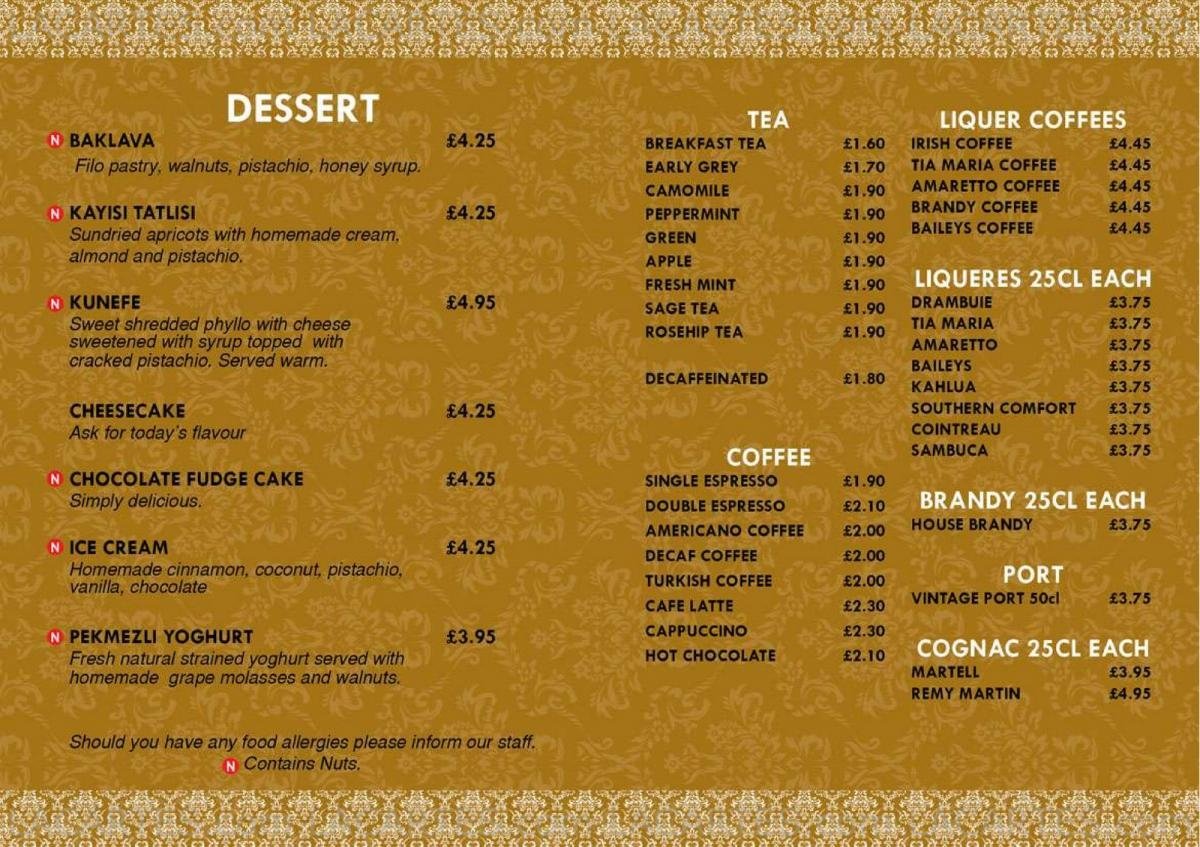 DESSERT

N BAKLAVA £4.25
Filo pastry, walnuts, pistachio, honey syrup.

N KAYISI TATLISI £4.25
Sundried apricots with homemade cream, almond and pistachio.

N KUNEFE £4.95
Sweet shredded phyllo with cheese sweetened with syrup topped with cracked pistachio. Served warm.

CHEESECAKE £4.25
Ask for today's flavour

N CHOCOLATE FUDGE CAKE £4.25
Simply delicious.

N ICE CREAM £4.25
Homemade cinnamon, coconut, pistachio, vanilla, chocolate

N PEKMEZLI YOGHURT £3.95
Fresh natural strained yoghurt served with homemade grape molasses and walnuts.

Should you have any food allergies please inform our staff.
N Contains Nuts.

TEA

| | |
|---|---|
| BREAKFAST TEA | £1.60 |
| EARLY GREY | £1.70 |
| CAMOMILE | £1.90 |
| PEPPERMINT | £1.90 |
| GREEN | £1.90 |
| APPLE | £1.90 |
| FRESH MINT | £1.90 |
| SAGE TEA | £1.90 |
| ROSEHIP TEA | £1.90 |
| DECAFFEINATED | £1.80 |

COFFEE

| | |
|---|---|
| SINGLE ESPRESSO | £1.90 |
| DOUBLE ESPRESSO | £2.10 |
| AMERICANO COFFEE | £2.00 |
| DECAF COFFEE | £2.00 |
| TURKISH COFFEE | £2.00 |
| CAFE LATTE | £2.30 |
| CAPPUCCINO | £2.30 |
| HOT CHOCOLATE | £2.10 |

LIQUER COFFEES

| | |
|---|---|
| IRISH COFFEE | £4.45 |
| TIA MARIA COFFEE | £4.45 |
| AMARETTO COFFEE | £4.45 |
| BRANDY COFFEE | £4.45 |
| BAILEYS COFFEE | £4.45 |

LIQUERES 25CL EACH

| | |
|---|---|
| DRAMBUIE | £3.75 |
| TIA MARIA | £3.75 |
| AMARETTO | £3.75 |
| BAILEYS | £3.75 |
| KAHLUA | £3.75 |
| SOUTHERN COMFORT | £3.75 |
| COINTREAU | £3.75 |
| SAMBUCA | £3.75 |

BRANDY 25CL EACH

| | |
|---|---|
| HOUSE BRANDY | £3.75 |

PORT

| | |
|---|---|
| VINTAGE PORT 50cl | £3.75 |

COGNAC 25CL EACH

| | |
|---|---|
| MARTELL | £3.95 |
| REMY MARTIN | £4.95 |